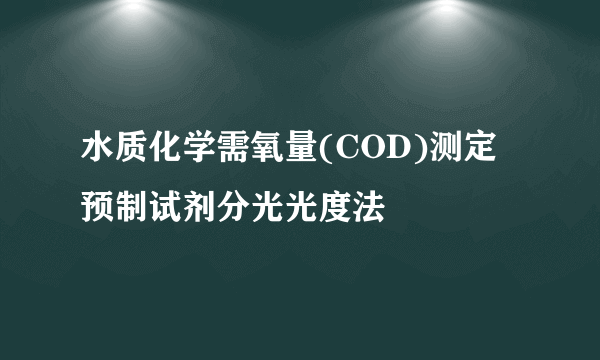 水质化学需氧量(COD)测定
预制试剂分光光度法